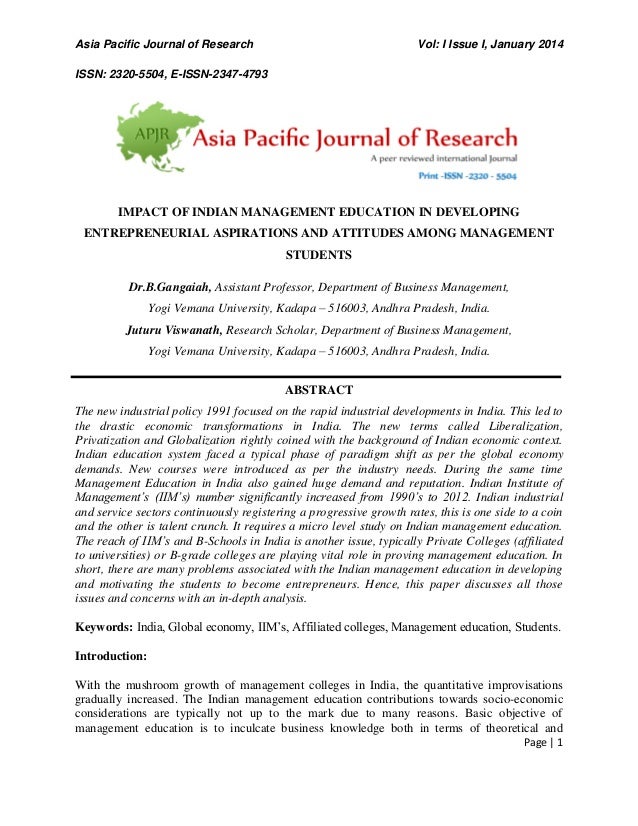 Asia Pacific Journal of Research Vol: I Issue I, January 2014

ISSN: 2320-5504, E-ISSN-2347-4793

APJR Asia Pacific Journal of Research
A peer reviewed international Journal
Print -ISSN -2320 - 5504

IMPACT OF INDIAN MANAGEMENT EDUCATION IN DEVELOPING ENTREPRENEURIAL ASPIRATIONS AND ATTITUDES AMONG MANAGEMENT STUDENTS

Dr.B.Gangaiah, Assistant Professor, Department of Business Management, Yogi Vemana University, Kadapa – 516003, Andhra Pradesh, India.
Juturu Viswanath, Research Scholar, Department of Business Management, Yogi Vemana University, Kadapa – 516003, Andhra Pradesh, India.

ABSTRACT

The new industrial policy 1991 focused on the rapid industrial developments in India. This led to the drastic economic transformations in India. The new terms called Liberalization, Privatization and Globalization rightly coined with the background of Indian economic context. Indian education system faced a typical phase of paradigm shift as per the global economy demands. New courses were introduced as per the industry needs. During the same time Management Education in India also gained huge demand and reputation. Indian Institute of Management's (IIM's) number significantly increased from 1990's to 2012. Indian industrial and service sectors continuously registering a progressive growth rates, this is one side to a coin and the other is talent crunch. It requires a micro level study on Indian management education. The reach of IIM's and B-Schools in India is another issue, typically Private Colleges (affiliated to universities) or B-grade colleges are playing vital role in proving management education. In short, there are many problems associated with the Indian management education in developing and motivating the students to become entrepreneurs. Hence, this paper discusses all those issues and concerns with an in-depth analysis.

Keywords: India, Global economy, IIM's, Affiliated colleges, Management education, Students.

Introduction:

With the mushroom growth of management colleges in India, the quantitative improvisations gradually increased. The Indian management education contributions towards socio-economic considerations are typically not up to the mark due to many reasons. Basic objective of management education is to inculcate business knowledge both in terms of theoretical and

Page | 1